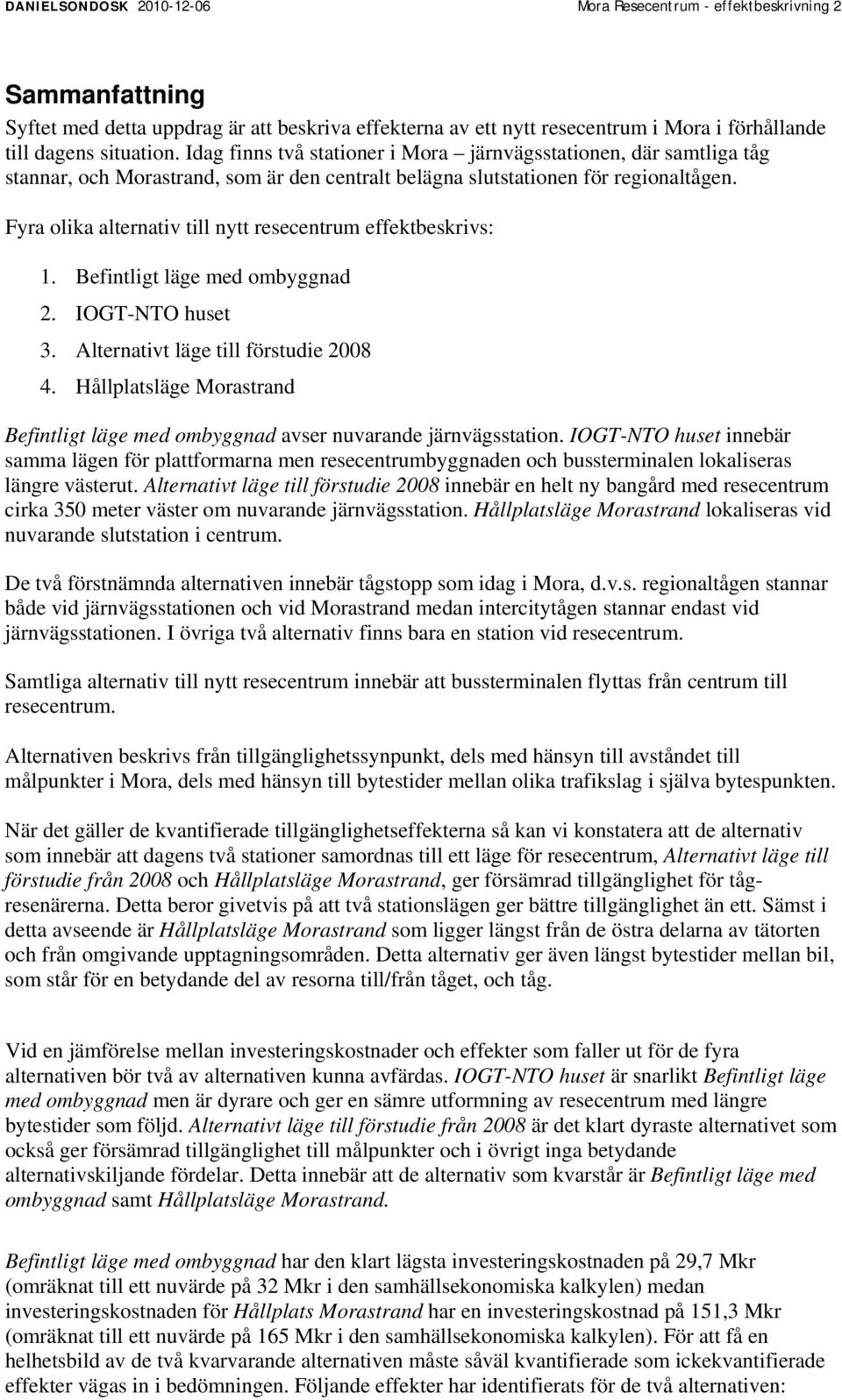 DANIELSONDOSK 2010-12-06 Mora Resecentrum - effektbeskrivning 2

Sammanfattning

Syftet med detta uppdrag är att beskriva effekterna av ett nytt resecentrum i Mora i förhållande till dagens situation. Idag finns två stationer i Mora – järnvägsstationen, där samtliga tåg stannar, och Morastrand, som är den centralt belägna slutstationen för regionaltågen.

Fyra olika alternativ till nytt resecentrum effektbeskrivs:

1. Befintligt läge med ombyggnad
2. IOGT-NTO huset
3. Alternativt läge till förstudie 2008
4. Hållplatsläge Morastrand

Befintligt läge med ombyggnad avser nuvarande järnvägsstation. IOGT-NTO huset innebär samma lägen för plattformarna men resecentrumbyggnaden och bussterminalen lokaliseras längre västerut. Alternativt läge till förstudie 2008 innebär en helt ny bangård med resecentrum cirka 350 meter väster om nuvarande järnvägsstation. Hållplatsläge Morastrand lokaliseras vid nuvarande slutstation i centrum.

De två förstnämnda alternativen innebär tågstopp som idag i Mora, d.v.s. regionaltågen stannar både vid järnvägsstationen och vid Morastrand medan intercitytågen stannar endast vid järnvägsstationen. I övriga två alternativ finns bara en station vid resecentrum.

Samtliga alternativ till nytt resecentrum innebär att bussterminalen flyttas från centrum till resecentrum.

Alternativen beskrivs från tillgänglighetssynpunkt, dels med hänsyn till avståndet till målpunkter i Mora, dels med hänsyn till bytestider mellan olika trafikslag i själva bytespunkten.

När det gäller de kvantifierade tillgänglighetseffekterna så kan vi konstatera att de alternativ som innebär att dagens två stationer samordnas till ett läge för resecentrum, Alternativt läge till förstudie från 2008 och Hållplatsläge Morastrand, ger försämrad tillgänglighet för tågresenärerna. Detta beror givetvis på att två stationslägen ger bättre tillgänglighet än ett. Sämst i detta avseende är Hållplatsläge Morastrand som ligger längst från de östra delarna av tätorten och från omgivande upptagningsområden. Detta alternativ ger även längst bytestider mellan bil, som står för en betydande del av resorna till/från tåget, och tåg.

Vid en jämförelse mellan investeringskostnader och effekter som faller ut för de fyra alternativen bör två av alternativen kunna avfärdas. IOGT-NTO huset är snarlikt Befintligt läge med ombyggnad men är dyrare och ger en sämre utformning av resecentrum med längre bytestider som följd. Alternativt läge till förstudie från 2008 är det klart dyraste alternativet som också ger försämrad tillgänglighet till målpunkter och i övrigt inga betydande alternativskiljande fördelar. Detta innebär att de alternativ som kvarstår är Befintligt läge med ombyggnad samt Hållplatsläge Morastrand.

Befintligt läge med ombyggnad har den klart lägsta investeringskostnaden på 29,7 Mkr (omräknat till ett nuvärde på 32 Mkr i den samhällsekonomiska kalkylen) medan investeringskostnaden för Hållplats Morastrand har en investeringskostnad på 151,3 Mkr (omräknat till ett nuvärde på 165 Mkr i den samhällsekonomiska kalkylen). För att få en helhetsbild av de två kvarvarande alternativen måste såväl kvantifierade som ickekvantifierade effekter vägas in i bedömningen. Följande effekter har identifierats för de två alternativen: